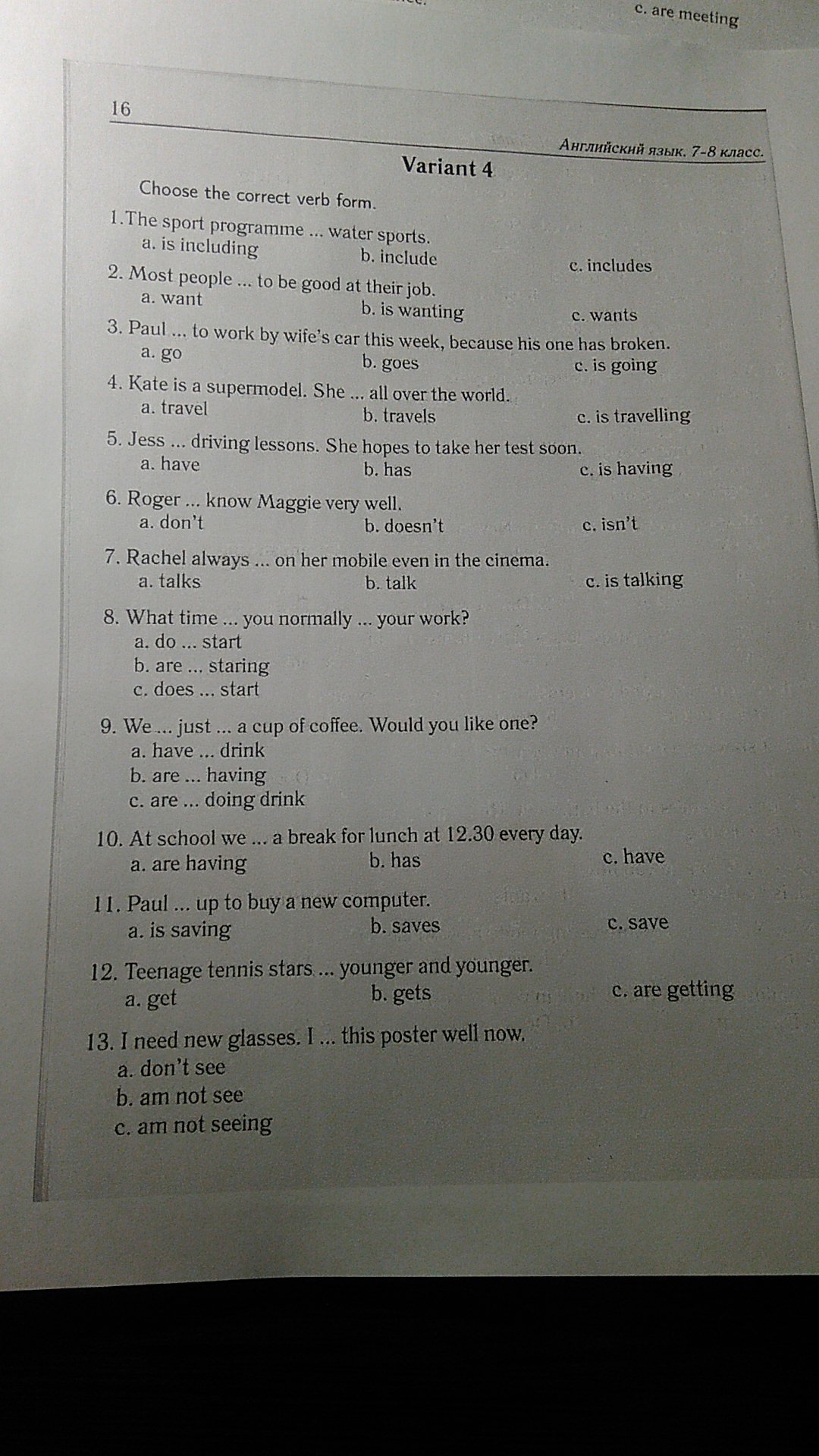 c. are meeting

16

Английский язык. 7-8 класс.

Variant 4

Choose the correct verb form.

1.The sport programme ... water sports.
a. is including b. include c. includes

2. Most people ... to be good at their job.
a. want b. is wanting c. wants

3. Paul ... to work by wife's car this week, because his one has broken.
a. go b. goes c. is going

4. Kate is a supermodel. She ... all over the world.
a. travel b. travels c. is travelling

5. Jess ... driving lessons. She hopes to take her test soon.
a. have b. has c. is having

6. Roger ... know Maggie very well.
a. don't b. doesn't c. isn't

7. Rachel always ... on her mobile even in the cinema.
a. talks b. talk c. is talking

8. What time ... you normally ... your work?
a. do ... start
b. are ... staring
c. does ... start

9. We ... just ... a cup of coffee. Would you like one?
a. have ... drink
b. are ... having
c. are ... doing drink

10. At school we ... a break for lunch at 12.30 every day.
a. are having b. has c. have

11. Paul ... up to buy a new computer.
a. is saving b. saves c. save

12. Teenage tennis stars ... younger and younger.
a. get b. gets c. are getting

13. I need new glasses. I ... this poster well now.
a. don't see
b. am not see
c. am not seeing